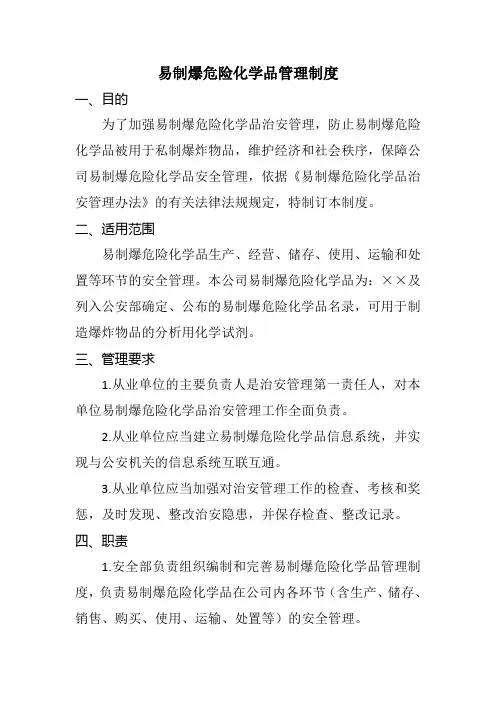 易制爆危险化学品管理制度

一、目的

为了加强易制爆危险化学品治安管理，防止易制爆危险化学品被用于私制爆炸物品，维护经济和社会秩序，保障公司易制爆危险化学品安全管理，依据《易制爆危险化学品治安管理办法》的有关法律法规规定，特制订本制度。

二、适用范围

易制爆危险化学品生产、经营、储存、使用、运输和处置等环节的安全管理。本公司易制爆危险化学品为：××及列入公安部确定、公布的易制爆危险化学品名录，可用于制造爆炸物品的分析用化学试剂。

三、管理要求

1.从业单位的主要负责人是治安管理第一责任人，对本单位易制爆危险化学品治安管理工作全面负责。

2.从业单位应当建立易制爆危险化学品信息系统，并实现与公安机关的信息系统互联互通。

3.从业单位应当加强对治安管理工作的检查、考核和奖惩，及时发现、整改治安隐患，并保存检查、整改记录。

四、职责

1.安全部负责组织编制和完善易制爆危险化学品管理制度，负责易制爆危险化学品在公司内各环节（含生产、储存、销售、购买、使用、运输、处置等）的安全管理。